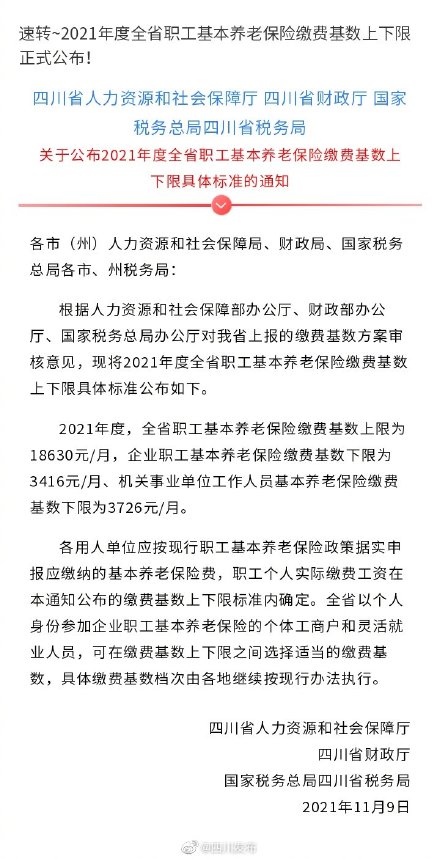 速转~2021年度全省职工基本养老保险缴费基数上下限正式公布!

四川省人力资源和社会保障厅 四川省财政厅 国家税务总局四川省税务局

关于公布2021年度全省职工基本养老保险缴费基数上下限具体标准的通知

各市（州）人力资源和社会保障局、财政局、国家税务总局各市、州税务局：

根据人力资源和社会保障部办公厅、财政部办公厅、国家税务总局办公厅对我省上报的缴费基数方案审核意见，现将2021年度全省职工基本养老保险缴费基数上下限具体标准公布如下。

2021年度，全省职工基本养老保险缴费基数上限为18630元/月，企业职工基本养老保险缴费基数下限为3416元/月、机关事业单位工作人员基本养老保险缴费基数下限为3726元/月。

各用人单位应按现行职工基本养老保险政策据实申报应缴纳的基本养老保险费，职工个人实际缴费工资在本通知公布的缴费基数上下限标准内确定。全省以个人身份参加企业职工基本养老保险的个体工商户和灵活就业人员，可在缴费基数上下限之间选择适当的缴费基数，具体缴费基数档次由各地继续按现行办法执行。

四川省人力资源和社会保障厅
四川省财政厅
国家税务总局四川省税务局
2021年11月9日

@四川发布